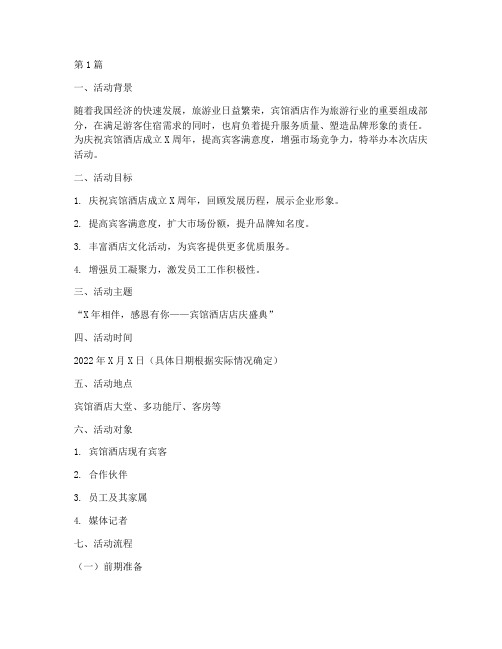 第1篇

一、活动背景

随着我国经济的快速发展，旅游业日益繁荣，宾馆酒店作为旅游行业的重要组成部分，在满足游客住宿需求的同时，也肩负着提升服务质量、塑造品牌形象的责任。为庆祝宾馆酒店成立X周年，提高宾客满意度，增强市场竞争力，特举办本次店庆活动。

二、活动目标

1. 庆祝宾馆酒店成立X周年，回顾发展历程，展示企业形象。

2. 提高宾客满意度，扩大市场份额，提升品牌知名度。

3. 丰富酒店文化活动，为宾客提供更多优质服务。

4. 增强员工凝聚力，激发员工工作积极性。

三、活动主题

“X年相伴，感恩有你——宾馆酒店店庆盛典”

四、活动时间

2022年X月X日（具体日期根据实际情况确定）

五、活动地点

宾馆酒店大堂、多功能厅、客房等

六、活动对象

1. 宾馆酒店现有宾客

2. 合作伙伴

3. 员工及其家属

4. 媒体记者

七、活动流程

（一）前期准备